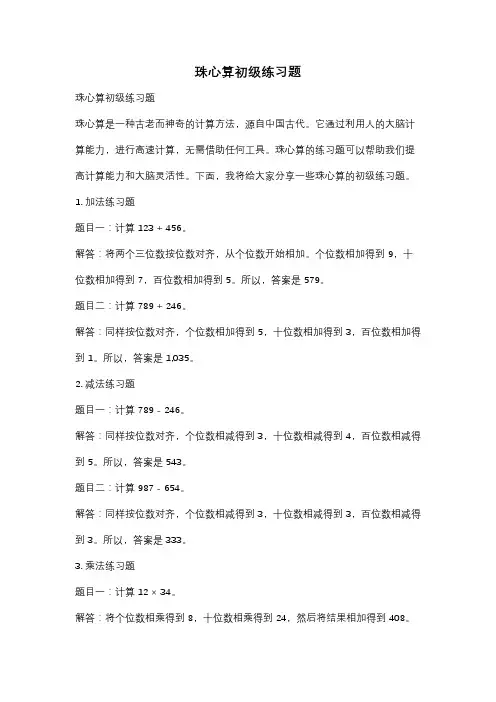 珠心算初级练习题

珠心算初级练习题

珠心算是一种古老而神奇的计算方法，源自中国古代。它通过利用人的大脑计算能力，进行高速计算，无需借助任何工具。珠心算的练习题可以帮助我们提高计算能力和大脑灵活性。下面，我将给大家分享一些珠心算的初级练习题。

1. 加法练习题

题目一：计算 123 + 456。

解答：将两个三位数按位数对齐，从个位数开始相加。个位数相加得到 9，十位数相加得到 7，百位数相加得到 5。所以，答案是 579。

题目二：计算 789 + 246。

解答：同样按位数对齐，个位数相加得到 5，十位数相加得到 3，百位数相加得到 1。所以，答案是 1,035。

2. 减法练习题

题目一：计算 789 - 246。

解答：同样按位数对齐，个位数相减得到 3，十位数相减得到 4，百位数相减得到 5。所以，答案是 543。

题目二：计算 987 - 654。

解答：同样按位数对齐，个位数相减得到 3，十位数相减得到 3，百位数相减得到 3。所以，答案是 333。

3. 乘法练习题

题目一：计算 12 × 34。

解答：将个位数相乘得到 8，十位数相乘得到 24，然后将结果相加得到 408。